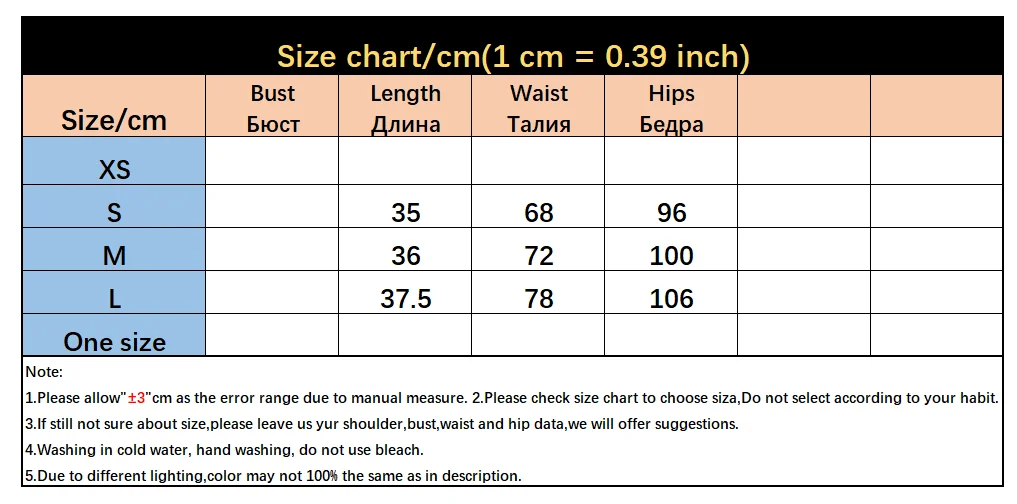 Size chart/cm(1 cm = 0.39 inch)

| Size/cm | Bust Бюст | Length Длина | Waist Талия | Hips Бедра | | |
|---|---|---|---|---|---|---|
| XS | | | | | | |
| S | | 35 | 68 | 96 | | |
| M | | 36 | 72 | 100 | | |
| L | | 37.5 | 78 | 106 | | |
| One size | | | | | | |

Note:

1.Please allow"±3"cm as the error range due to manual measure. 2.Please check size chart to choose siza,Do not select according to your habit.

3.If still not sure about size,please leave us yur shoulder,bust,waist and hip data,we will offer suggestions.

4.Washing in cold water, hand washing, do not use bleach.

5.Due to different lighting,color may not 100% the same as in description.